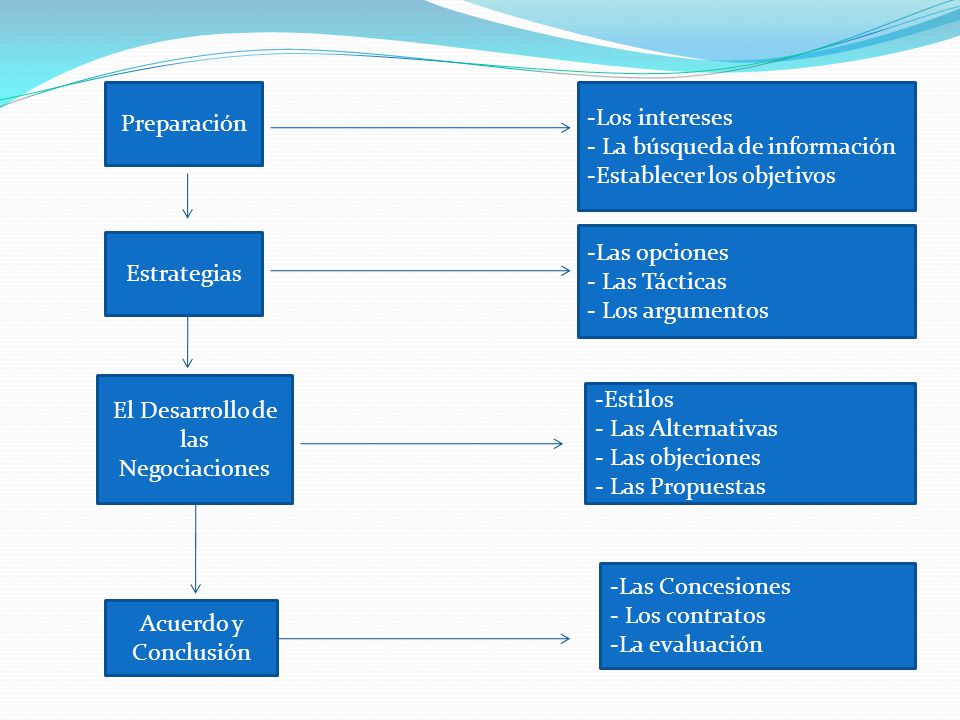 Preparación

-Los intereses
- La búsqueda de información
-Establecer los objetivos

Estrategias

-Las opciones
- Las Tácticas
- Los argumentos

El Desarrollo de las Negociaciones

-Estilos
- Las Alternativas
- Las objeciones
- Las Propuestas

Acuerdo y Conclusión

-Las Concesiones
- Los contratos
-La evaluación